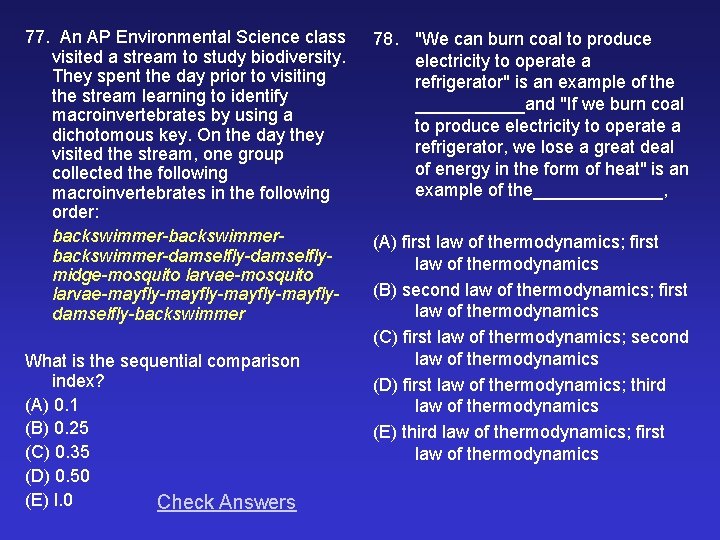 77. An AP Environmental Science class visited a stream to study biodiversity. They spent the day prior to visiting the stream learning to identify macroinvertebrates by using a dichotomous key. On the day they visited the stream, one group collected the following macroinvertebrates in the following order:

backswimmer-backswimmer-backswimmer-damselfly-damselfly-midge-mosquito larvae-mosquito larvae-mayfly-mayfly-mayfly-mayfly-damselfly-backswimmer

What is the sequential comparison index?
(A) 0.1
(B) 0.25
(C) 0.35
(D) 0.50
(E) l.0

Check Answers

78. "We can burn coal to produce electricity to operate a refrigerator" is an example of the ___________and "If we burn coal to produce electricity to operate a refrigerator, we lose a great deal of energy in the form of heat" is an example of the_____________,

(A) first law of thermodynamics; first law of thermodynamics
(B) second law of thermodynamics; first law of thermodynamics
(C) first law of thermodynamics; second law of thermodynamics
(D) first law of thermodynamics; third law of thermodynamics
(E) third law of thermodynamics; first law of thermodynamics